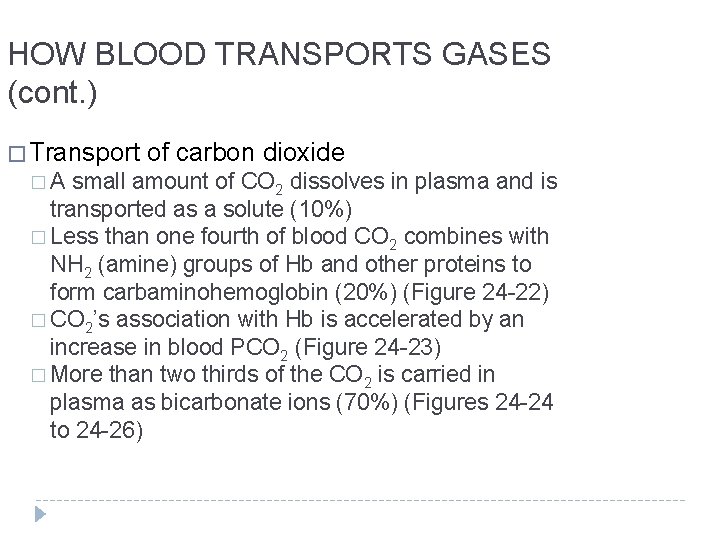 HOW BLOOD TRANSPORTS GASES (cont.)

□ Transport of carbon dioxide
□ A small amount of $CO_2$ dissolves in plasma and is transported as a solute (10%)
□ Less than one fourth of blood $CO_2$ combines with $NH_2$ (amine) groups of Hb and other proteins to form carbaminohemoglobin (20%) (Figure 24-22)
□ $CO_2$'s association with Hb is accelerated by an increase in blood $PCO_2$ (Figure 24-23)
□ More than two thirds of the $CO_2$ is carried in plasma as bicarbonate ions (70%) (Figures 24-24 to 24-26)